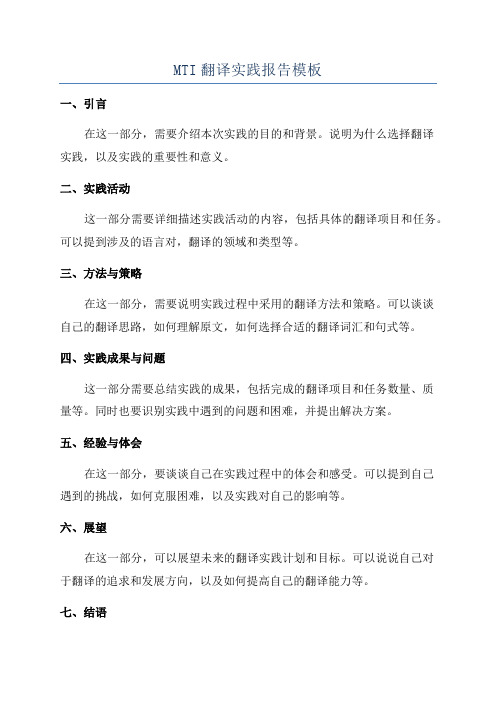 MTI 翻译实践报告模板

一、引言

在这一部分，需要介绍本次实践的目的和背景。说明为什么选择翻译实践，以及实践的重要性和意义。

二、实践活动

这一部分需要详细描述实践活动的内容，包括具体的翻译项目和任务。可以提到涉及的语言对，翻译的领域和类型等。

三、方法与策略

在这一部分，需要说明实践过程中采用的翻译方法和策略。可以谈谈自己的翻译思路，如何理解原文，如何选择合适的翻译词汇和句式等。

四、实践成果与问题

这一部分需要总结实践的成果，包括完成的翻译项目和任务数量、质量等。同时也要识别实践中遇到的问题和困难，并提出解决方案。

五、经验与体会

在这一部分，要谈谈自己在实践过程中的体会和感受。可以提到自己遇到的挑战，如何克服困难，以及实践对自己的影响等。

六、展望

在这一部分，可以展望未来的翻译实践计划和目标。可以说说自己对于翻译的追求和发展方向，以及如何提高自己的翻译能力等。

七、结语